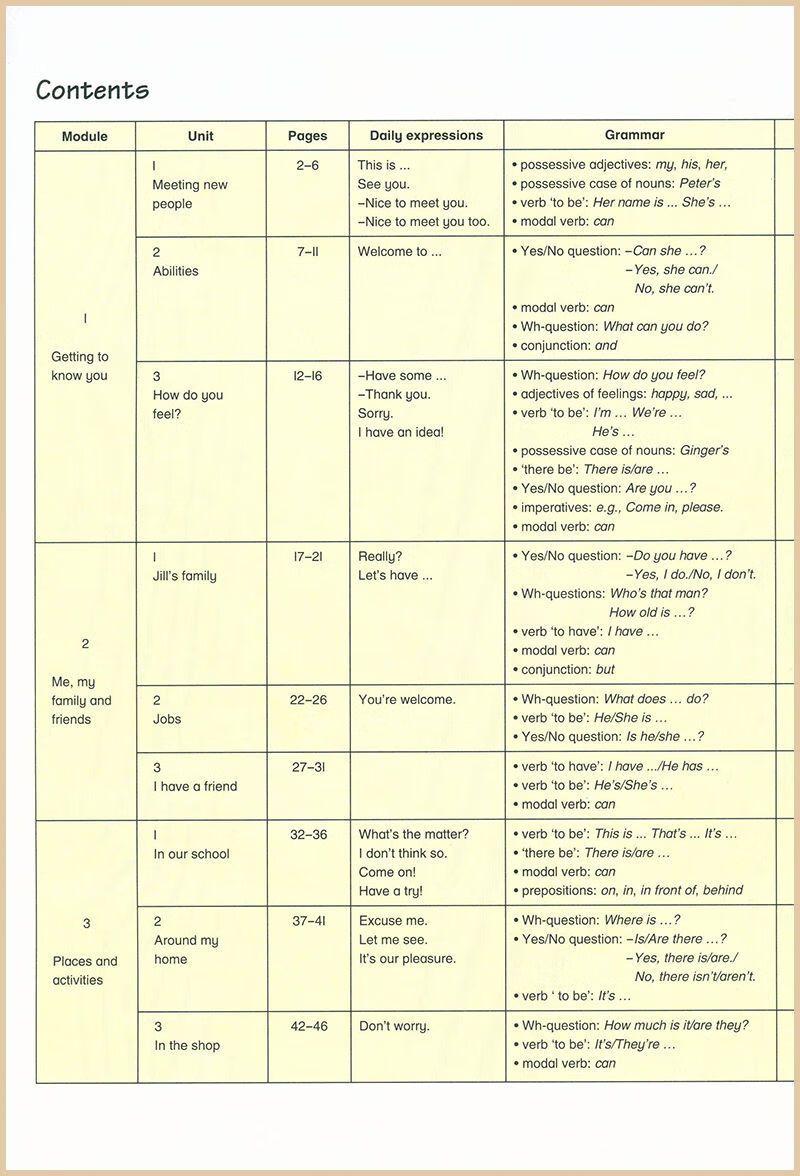 Contents

| Module | Unit | Pages | Daily expressions | Grammar |
|---|---|---|---|---|
| 1 Getting to know you | 1 Meeting new people | 2–6 | This is ... See you. –Nice to meet you. –Nice to meet you too. | • possessive adjectives: my, his, her, • possessive case of nouns: Peter's • verb 'to be': Her name is ... She's … • modal verb: can |
| | 2 Abilities | 7–11 | Welcome to ... | • Yes/No question: –Can she …? –Yes, she can./ No, she can't. • modal verb: can • Wh-question: What can you do? • conjunction: and |
| | 3 How do you feel? | 12–16 | –Have some ... –Thank you. Sorry. I have an idea! | • Wh-question: How do you feel? • adjectives of feelings: happy, sad, ... • verb 'to be': I'm … We're … He's … • possessive case of nouns: Ginger's • 'there be': There is/are … • Yes/No question: Are you …? • imperatives: e.g., Come in, please. • modal verb: can |
| 2 Me, my family and friends | 1 Jill's family | 17–21 | Really? Let's have ... | • Yes/No question: –Do you have …? –Yes, I do./No, I don't. • Wh-questions: Who's that man? How old is …? • verb 'to have': I have … • modal verb: can • conjunction: but |
| | 2 Jobs | 22–26 | You're welcome. | • Wh-question: What does … do? • verb 'to be': He/She is … • Yes/No question: Is he/she …? |
| | 3 I have a friend | 27–31 | | • verb 'to have': I have .../He has … • verb 'to be': He's/She's … • modal verb: can |
| 3 Places and activities | 1 In our school | 32–36 | What's the matter? I don't think so. Come on! Have a try! | • verb 'to be': This is ... That's … It's … • 'there be': There is/are … • modal verb: can • prepositions: on, in, in front of, behind |
| | 2 Around my home | 37–41 | Excuse me. Let me see. It's our pleasure. | • Wh-question: Where is …? • Yes/No question: –Is/Are there …? –Yes, there is/are./ No, there isn't/aren't. • verb ' to be': It's … |
| | 3 In the shop | 42–46 | Don't worry. | • Wh-question: How much is it/are they? • verb 'to be': It's/They're … • modal verb: can |